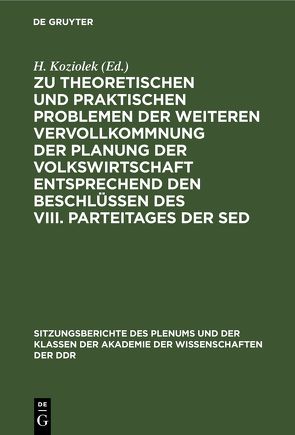 DE GRUYTER

H. Koziolek (Ed.)

ZU THEORETISCHEN UND PRAKTISCHEN PROBLEMEN DER WEITEREN VERVOLLKOMMNUNG DER PLANUNG DER VOLKSWIRTSCHAFT ENTSPRECHEND DEN BESCHLÜSSEN DES VIII. PARTEITAGES DER SED

SITZUNGSBERICHTE DES PLENUMS UND DER KLASSEN DER AKADEMIE DER WISSENSCHAFTEN DER DDR

DE
G